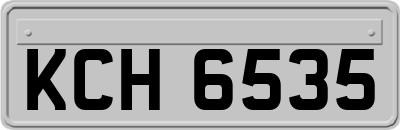 KCH 6535